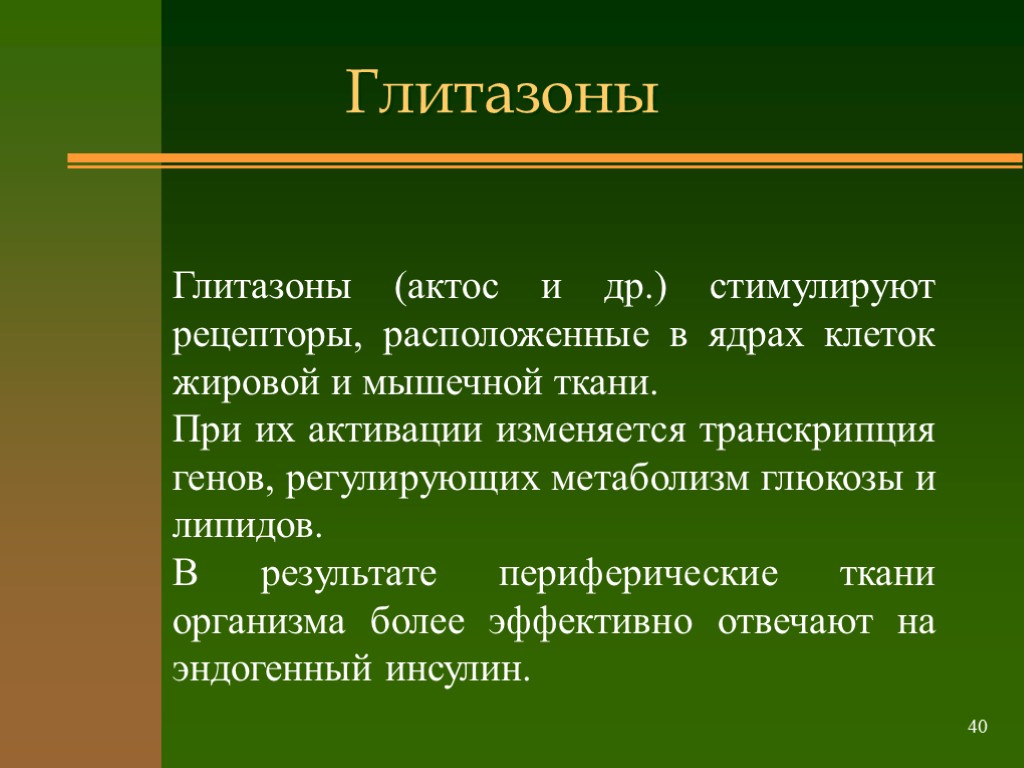 Глитазоны

Глитазоны (актос и др.) стимулируют рецепторы, расположенные в ядрах клеток жировой и мышечной ткани.
При их активации изменяется транскрипция генов, регулирующих метаболизм глюкозы и липидов.
В результате периферические ткани организма более эффективно отвечают на эндогенный инсулин.

40